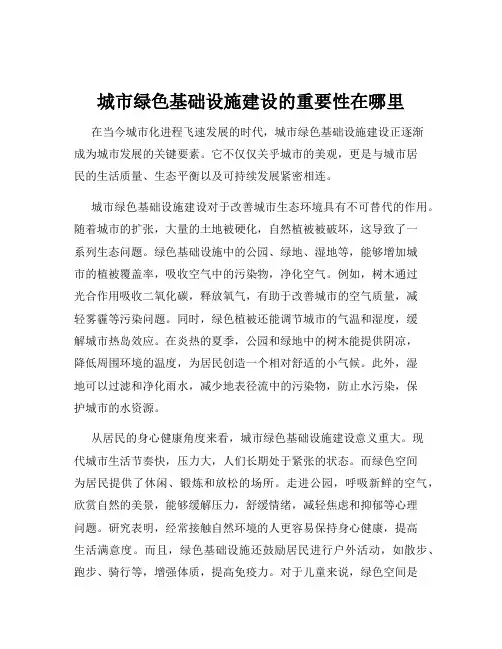 城市绿色基础设施建设的重要性在哪里

在当今城市化进程飞速发展的时代，城市绿色基础设施建设正逐渐成为城市发展的关键要素。它不仅仅关乎城市的美观，更是与城市居民的生活质量、生态平衡以及可持续发展紧密相连。

城市绿色基础设施建设对于改善城市生态环境具有不可替代的作用。随着城市的扩张，大量的土地被硬化，自然植被被破坏，这导致了一系列生态问题。绿色基础设施中的公园、绿地、湿地等，能够增加城市的植被覆盖率，吸收空气中的污染物，净化空气。例如，树木通过光合作用吸收二氧化碳，释放氧气，有助于改善城市的空气质量，减轻雾霾等污染问题。同时，绿色植被还能调节城市的气温和湿度，缓解城市热岛效应。在炎热的夏季，公园和绿地中的树木能提供阴凉，降低周围环境的温度，为居民创造一个相对舒适的小气候。此外，湿地可以过滤和净化雨水，减少地表径流中的污染物，防止水污染，保护城市的水资源。

从居民的身心健康角度来看，城市绿色基础设施建设意义重大。现代城市生活节奏快，压力大，人们长期处于紧张的状态。而绿色空间为居民提供了休闲、锻炼和放松的场所。走进公园，呼吸新鲜的空气，欣赏自然的美景，能够缓解压力，舒缓情绪，减轻焦虑和抑郁等心理问题。研究表明，经常接触自然环境的人更容易保持身心健康，提高生活满意度。而且，绿色基础设施还鼓励居民进行户外活动，如散步、跑步、骑行等，增强体质，提高免疫力。对于儿童来说，绿色空间是